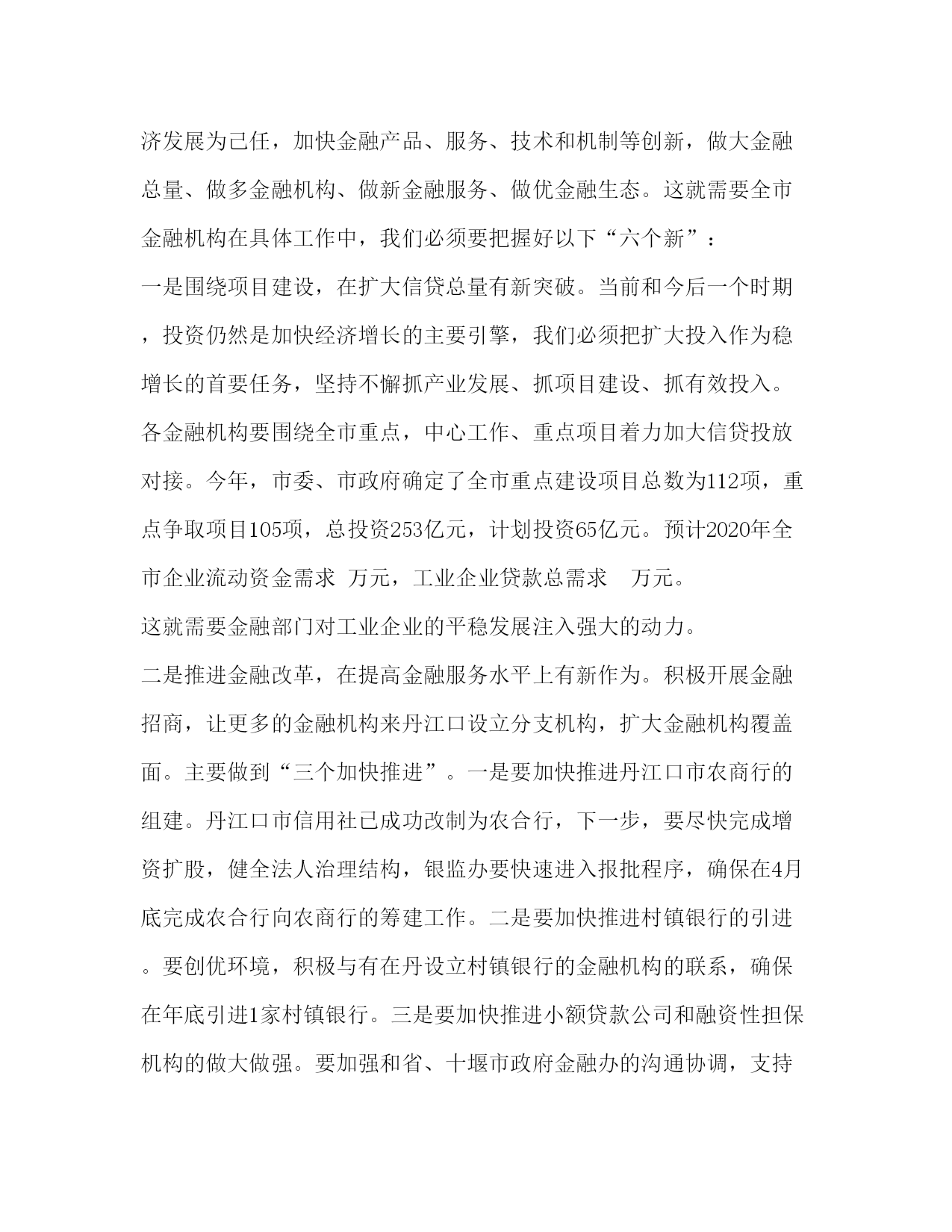 济发展为己任，加快金融产品、服务、技术和机制等创新，做大金融总量、做多金融机构、做新金融服务、做优金融生态。这就需要全市金融机构在具体工作中，我们必须要把握好以下“六个新”：

一是围绕项目建设，在扩大信贷总量有新突破。当前和今后一个时期，投资仍然是加快经济增长的主要引擎，我们必须把扩大投入作为稳增长的首要任务，坚持不懈抓产业发展、抓项目建设、抓有效投入。各金融机构要围绕全市重点，中心工作、重点项目着力加大信贷投放对接。今年，市委、市政府确定了全市重点建设项目总数为112项，重点争取项目105项，总投资253亿元，计划投资65亿元。预计2020年全市企业流动资金需求 万元，工业企业贷款总需求 万元。

这就需要金融部门对工业企业的平稳发展注入强大的动力。

二是推进金融改革，在提高金融服务水平上有新作为。积极开展金融招商，让更多的金融机构来丹江口设立分支机构，扩大金融机构覆盖面。主要做到“三个加快推进”。一是要加快推进丹江口市农商行的组建。丹江口市信用社已成功改制为农合行，下一步，要尽快完成增资扩股，健全法人治理结构，银监办要快速进入报批程序，确保在4月底完成农合行向农商行的筹建工作。二是要加快推进村镇银行的引进。要创优环境，积极与有在丹设立村镇银行的金融机构的联系，确保在年底引进1家村镇银行。三是要加快推进小额贷款公司和融资性担保机构的做大做强。要加强和省、十堰市政府金融办的沟通协调，支持